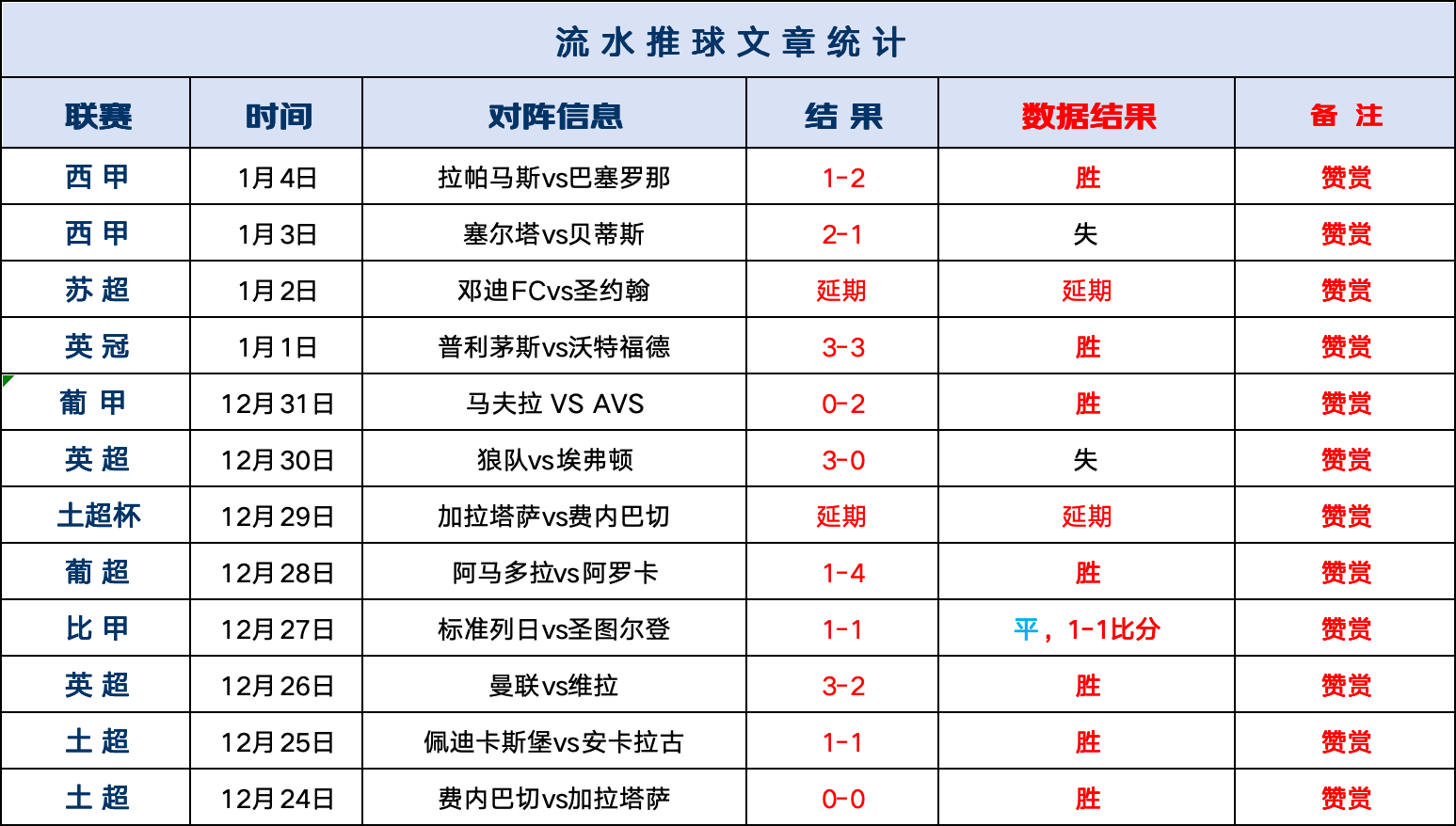 流水推球文章统计

| 联赛 | 时间 | 对阵信息 | 结果 | 数据结果 | 备注 |
|---|---|---|---|---|---|
| 西甲 | 1月4日 | 拉帕马斯vs巴塞罗那 | 1-2 | 胜 | 赞赏 |
| 西甲 | 1月3日 | 塞尔塔vs贝蒂斯 | 2-1 | 失 | 赞赏 |
| 苏超 | 1月2日 | 邓迪FCvs圣约翰 | 延期 | 延期 | 赞赏 |
| 英冠 | 1月1日 | 普利茅斯vs沃特福德 | 3-3 | 胜 | 赞赏 |
| 葡甲 | 12月31日 | 马夫拉 VS AVS | 0-2 | 胜 | 赞赏 |
| 英超 | 12月30日 | 狼队vs埃弗顿 | 3-0 | 失 | 赞赏 |
| 土超杯 | 12月29日 | 加拉塔萨vs费内巴切 | 延期 | 延期 | 赞赏 |
| 葡超 | 12月28日 | 阿马多拉vs阿罗卡 | 1-4 | 胜 | 赞赏 |
| 比甲 | 12月27日 | 标准列日vs圣图尔登 | 1-1 | 平，1-1比分 | 赞赏 |
| 英超 | 12月26日 | 曼联vs维拉 | 3-2 | 胜 | 赞赏 |
| 土超 | 12月25日 | 佩迪卡斯堡vs安卡拉古 | 1-1 | 胜 | 赞赏 |
| 土超 | 12月24日 | 费内巴切vs加拉塔萨 | 0-0 | 胜 | 赞赏 |